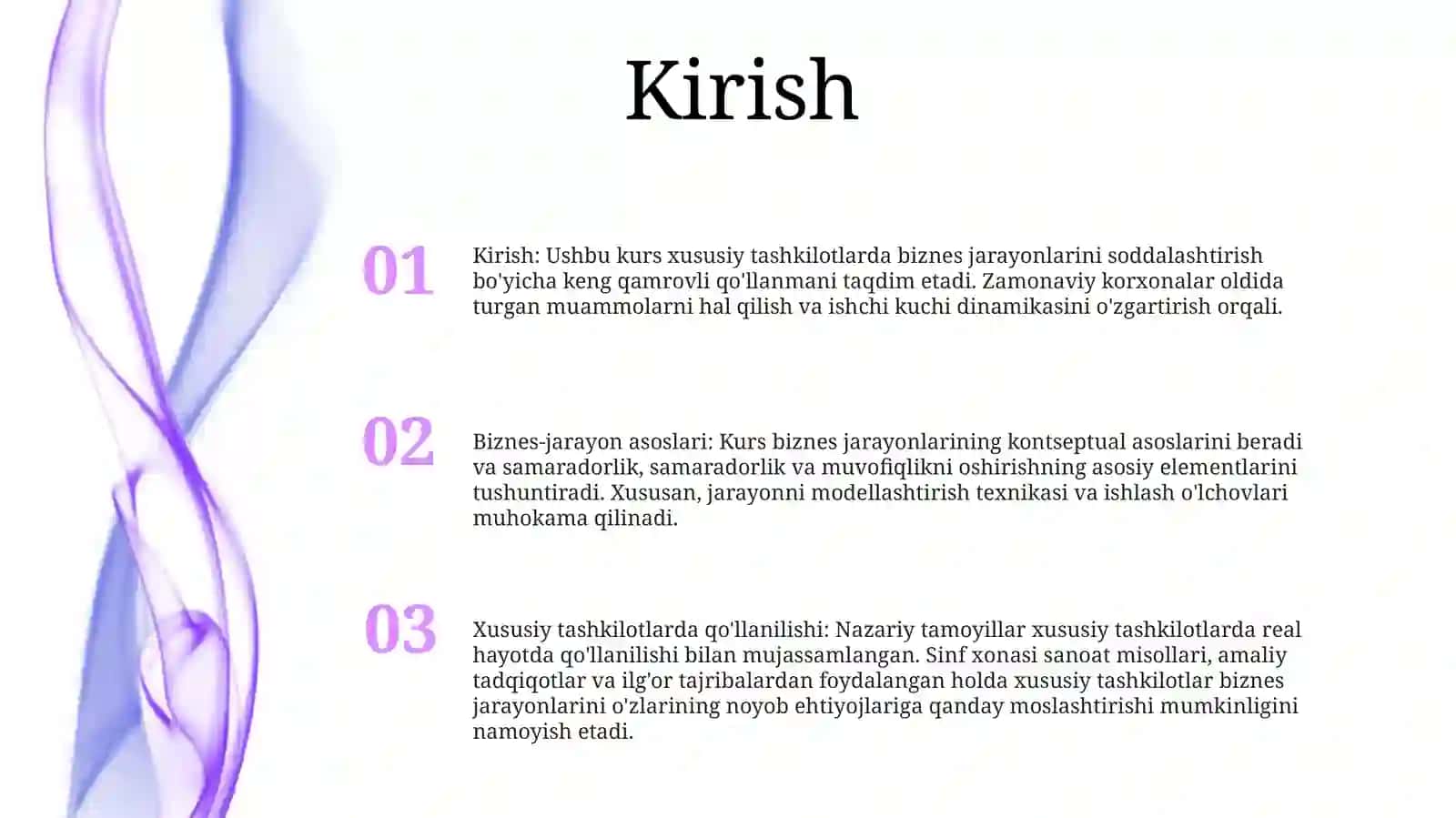 Kirish

01

Kirish: Ushbu kurs xususiy tashkilotlarda biznes jarayonlarini soddalashtirish bo'yicha keng qamrovli qo'llanmani taqdim etadi. Zamonaviy korxonalar oldida turgan muammolarni hal qilish va ishchi kuchi dinamikasini o'zgartirish orqali.

02

Biznes-jarayon asoslari: Kurs biznes jarayonlarining kontseptual asoslarini beradi va samaradorlik, samaradorlik va muvofiqlikni oshirishning asosiy elementlarini tushuntiradi. Xususan, jarayonni modellashtirish texnikasi va ishlash o'lchovlari muhokama qilinadi.

03

Xususiy tashkilotlarda qo'llanilishi: Nazariy tamoyillar xususiy tashkilotlarda real hayotda qo'llanilishi bilan mujassamlangan. Sinf xonasi sanoat misollari, amaliy tadqiqotlar va ilg'or tajribalardan foydalangan holda xususiy tashkilotlar biznes jarayonlarini o'zlarining noyob ehtiyojlariga qanday moslashtirishi mumkinligini namoyish etadi.